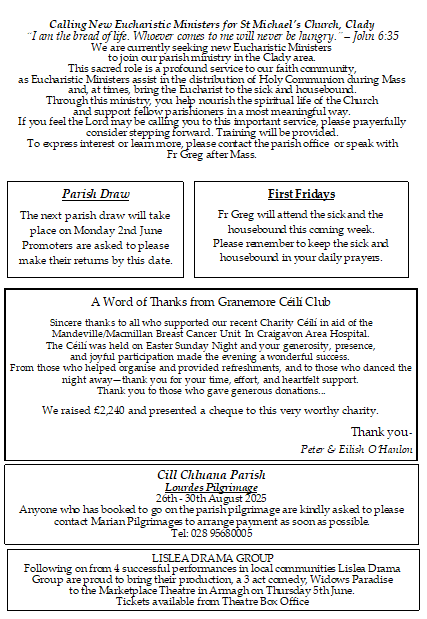 Calling New Eucharistic Ministers for St Michael's Church, Clady
"I am the bread of life. Whoever comes to me will never be hungry." – John 6:35
We are currently seeking new Eucharistic Ministers to join our parish ministry in the Clady area.
This sacred role is a profound service to our faith community, as Eucharistic Ministers assist in the distribution of Holy Communion during Mass and, at times, bring the Eucharist to the sick and housebound.
Through this ministry, you help nourish the spiritual life of the Church and support fellow parishioners in a most meaningful way.
If you feel the Lord may be calling you to this important service, please prayerfully consider stepping forward. Training will be provided.
To express interest or learn more, please contact the parish office or speak with Fr Greg after Mass.

Parish Draw
The next parish draw will take place on Monday 2nd June
Promoters are asked to please make their returns by this date.

First Fridays
Fr Greg will attend the sick and the housebound this coming week.
Please remember to keep the sick and housebound in your daily prayers.

A Word of Thanks from Granemore Céilí Club
Sincere thanks to all who supported our recent Charity Céilí in aid of the Mandeville/Macmillan Breast Cancer Unit In Craigavon Area Hospital.
The Céilí was held on Easter Sunday Night and your generosity, presence, and joyful participation made the evening a wonderful success.
From those who helped organise and provided refreshments, and to those who danced the night away—thank you for your time, effort, and heartfelt support.
Thank you to those who gave generous donations...

We raised £2,240 and presented a cheque to this very worthy charity.

Thank you-
Peter & Eilish O'Hanlon

Cill Chluana Parish
Lourdes Pilgrimage
26th - 30th August 2025
Anyone who has booked to go on the parish pilgrimage are kindly asked to please contact Marian Pilgrimages to arrange payment as soon as possible.
Tel: 028 95680005

LISLEA DRAMA GROUP
Following on from 4 successful performances in local communities Lislea Drama Group are proud to bring their production, a 3 act comedy, Widows Paradise to the Marketplace Theatre in Armagh on Thursday 5th June.
Tickets available from Theatre Box Office